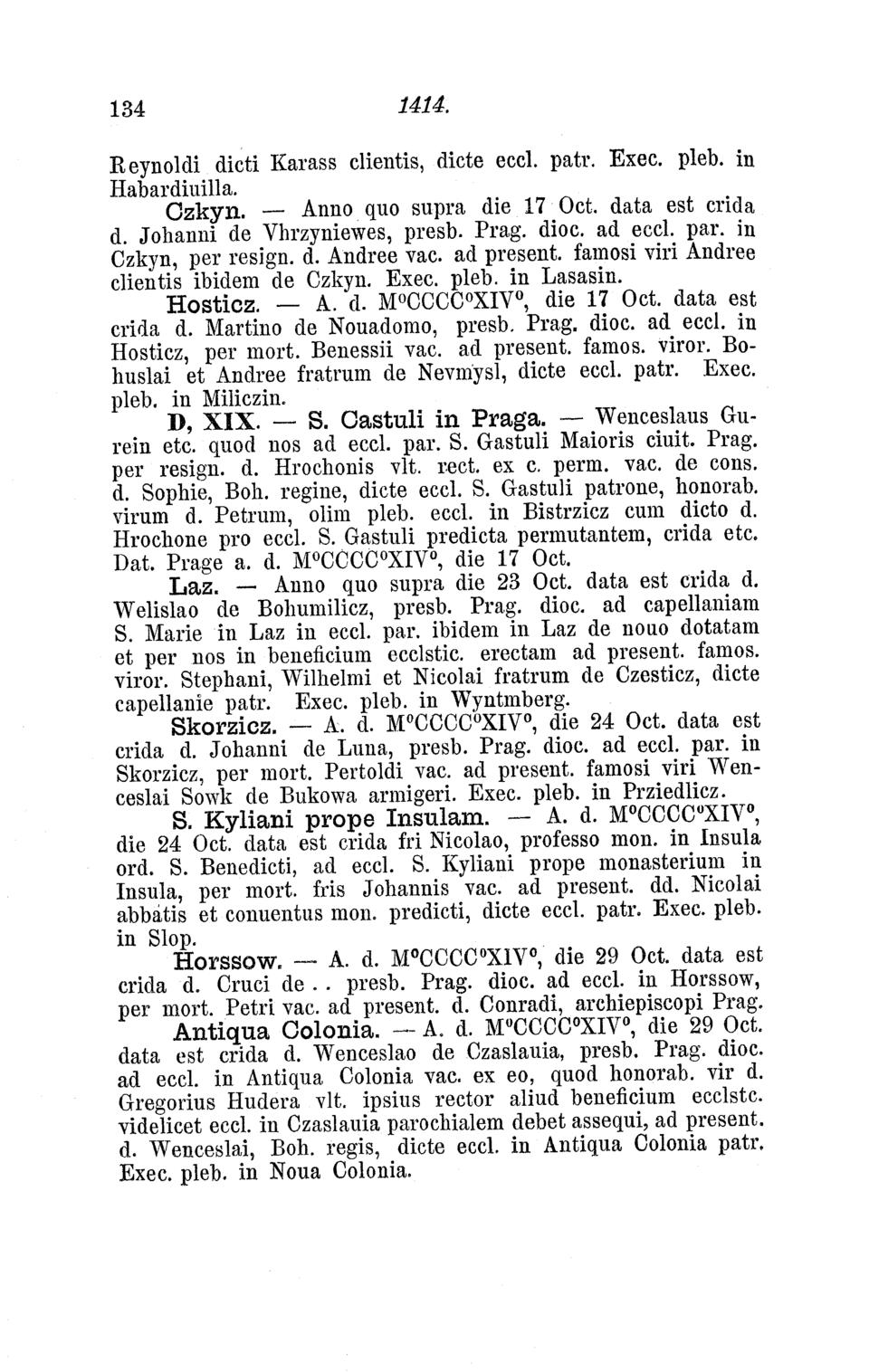 134 1414.

Reynoldi dicti Karass clientis, dicte eccl. patr. Exec. pleb. in Habardiuilla.

Czkyn. — Anno quo supra die 17 Oct. data est crida d. Johanni de Vhrzyniewes, presb. Prag. dioc. ad eccl. par. in Czkyn, per resign. d. Andree vac. ad present. famosi viri Andree clientis ibidem de Czkyn. Exec. pleb. in Lasasin.

Hosticz. — A. d. M°CCCC°XIV°, die 17 Oct. data est crida d. Martino de Nouadomo, presb. Prag. dioc. ad eccl. in Hosticz, per mort. Benessii vac. ad present. famos. viror. Bohuslai et Andree fratrum de Nevmysl, dicte eccl. patr. Exec. pleb. in Miliczin.

D, XIX. — S. Castuli in Praga. — Wenceslaus Gurein etc. quod nos ad eccl. par. S. Gastuli Maioris ciuit. Prag. per resign. d. Hrochonis vlt. rect. ex c. perm. vac. de cons. d. Sophie, Boh. regine, dicte eccl. S. Gastuli patrone, honorab. virum d. Petrum, olim pleb. eccl. in Bistrzicz cum dicto d. Hrochone pro eccl. S. Gastuli predicta permutantem, crida etc. Dat. Prage a. d. M°CCCC°XIV°, die 17 Oct.

Laz. — Anno quo supra die 23 Oct. data est crida d. Welislao de Bohumilicz, presb. Prag. dioc. ad capellaniam S. Marie in Laz in eccl. par. ibidem in Laz de nouo dotatam et per nos in beneficium ecclstic. erectam ad present. famos. viror. Stephani, Wilhelmi et Nicolai fratrum de Czesticz, dicte capellanie patr. Exec. pleb. in Wyntmberg.

Skorzicz. — A. d. M°CCCC°XIV°, die 24 Oct. data est crida d. Johanni de Luna, presb. Prag. dioc. ad eccl. par. in Skorzicz, per mort. Pertoldi vac. ad present. famosi viri Wenceslai Sowk de Bukowa armigeri. Exec. pleb. in Prziedlicz.

S. Kyliani prope Insulam. — A. d. M°CCCC°XIV°, die 24 Oct. data est crida fri Nicolao, professo mon. in Insula ord. S. Benedicti, ad eccl. S. Kyliani prope monasterium in Insula, per mort. fris Johannis vac. ad present. dd. Nicolai abbatis et conuentus mon. predicti, dicte eccl. patr. Exec. pleb. in Slop.

Horssow. — A. d. M°CCCC°XIV°, die 29 Oct. data est crida d. Cruci de . . presb. Prag. dioc. ad eccl. in Horssow, per mort. Petri vac. ad present. d. Conradi, archiepiscopi Prag.

Antiqua Colonia. — A. d. M°CCCC°XIV°, die 29 Oct. data est crida d. Wenceslao de Czaslauia, presb. Prag. dioc. ad eccl. in Antiqua Colonia vac. ex eo, quod honorab. vir d. Gregorius Hudera vlt. ipsius rector aliud beneficium ecclstc. videlicet eccl. in Czaslauia parochialem debet assequi, ad present. d. Wenceslai, Boh. regis, dicte eccl. in Antiqua Colonia patr. Exec. pleb. in Noua Colonia.